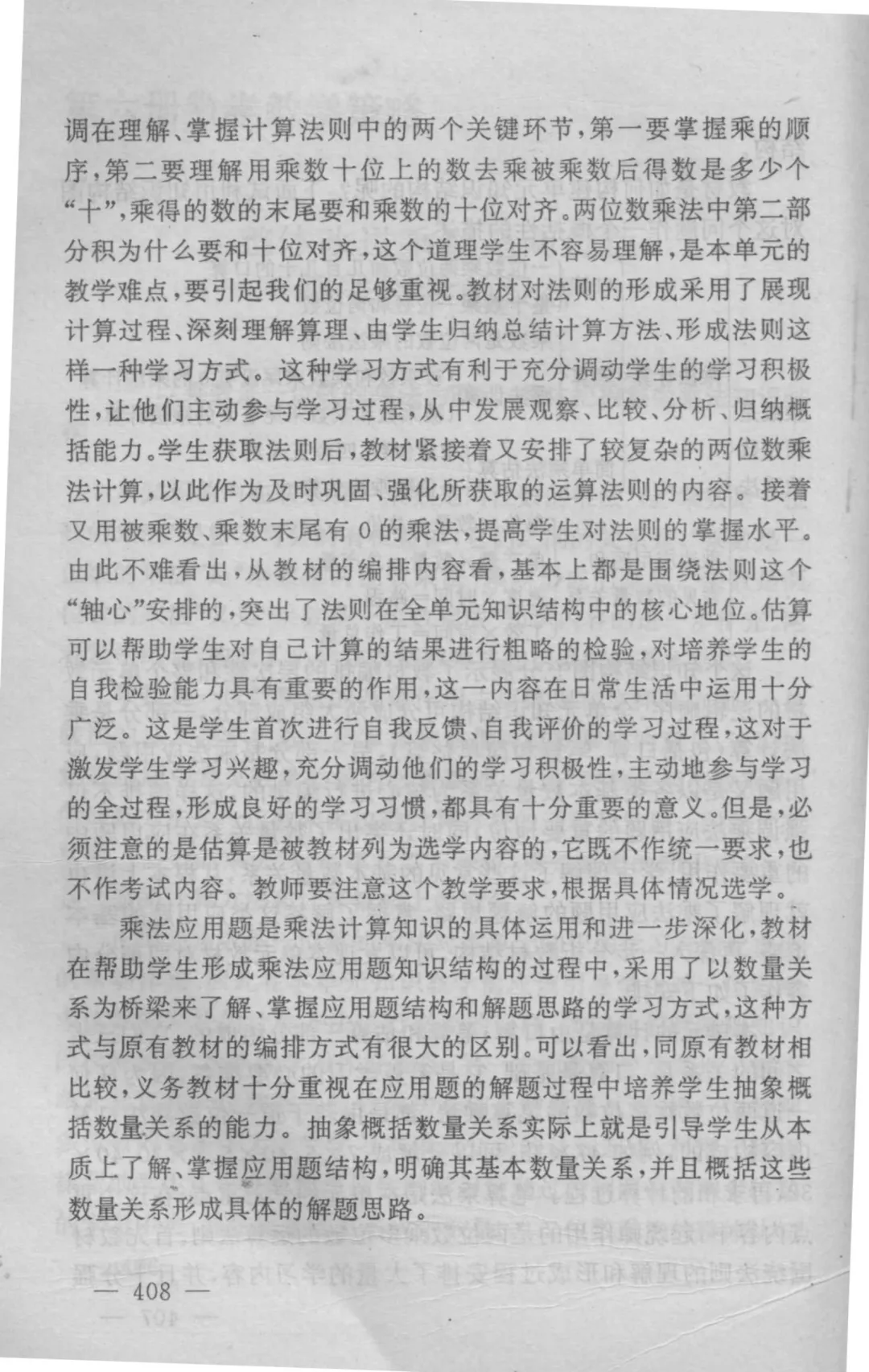 调在理解、掌握计算法则中的两个关键环节，第一要掌握乘的顺序，第二要理解用乘数十位上的数去乘被乘数后得数是多少个“十”，乘得的数的末尾要和乘数的十位对齐。两位数乘法中第二部分积为什么要和十位对齐，这个道理学生不容易理解，是本单元的教学难点，要引起我们的足够重视。教材对法则的形成采用了展现计算过程、深刻理解算理、由学生归纳总结计算方法、形成法则这样一种学习方式。这种学习方式有利于充分调动学生的学习积极性，让他们主动参与学习过程，从中发展观察、比较、分析、归纳概括能力。学生获取法则后，教材紧接着又安排了较复杂的两位数乘法计算，以此作为及时巩固、强化所获取的运算法则的内容。接着又用被乘数、乘数末尾有 0 的乘法，提高学生对法则的掌握水平。由此不难看出，从教材的编排内容看，基本上都是围绕法则这个“轴心”安排的，突出了法则在全单元知识结构中的核心地位。估算可以帮助学生对自己计算的结果进行粗略的检验，对培养学生的自我检验能力具有重要的作用，这一内容在日常生活中运用十分广泛。这是学生首次进行自我反馈、自我评价的学习过程，这对于激发学生学习兴趣，充分调动他们的学习积极性，主动地参与学习的全过程，形成良好的学习习惯，都具有十分重要的意义。但是，必须注意的是估算是被教材列为选学内容的，它既不作统一要求，也不作考试内容。教师要注意这个教学要求，根据具体情况选学。

乘法应用题是乘法计算知识的具体运用和进一步深化，教材在帮助学生形成乘法应用题知识结构的过程中，采用了以数量关系为桥梁来了解、掌握应用题结构和解题思路的学习方式，这种方式与原有教材的编排方式有很大的区别。可以看出，同原有教材相比较，义务教材十分重视在应用题的解题过程中培养学生抽象概括数量关系的能力。抽象概括数量关系实际上就是引导学生从本质上了解、掌握应用题结构，明确其基本数量关系，并且概括这些数量关系形成具体的解题思路。

— 408 —